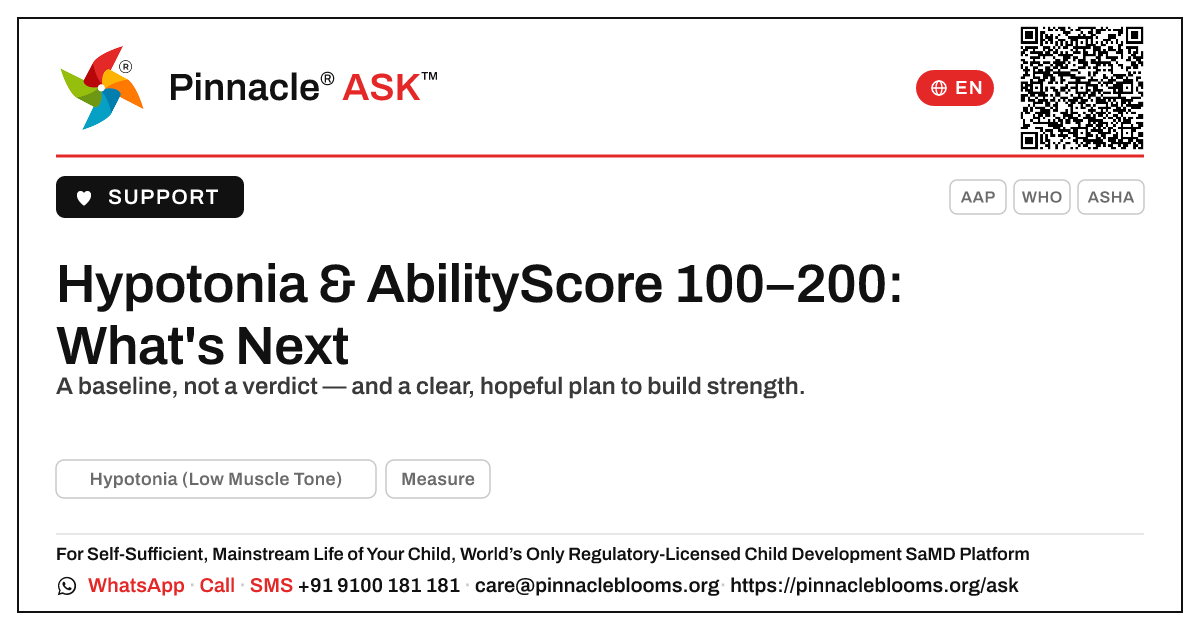 Pinnacle® ASK™

EN

SUPPORT

AAP WHO ASHA

Hypotonia & AbilityScore 100–200: What's Next

A baseline, not a verdict — and a clear, hopeful plan to build strength.

Hypotonia (Low Muscle Tone) Measure

For Self-Sufficient, Mainstream Life of Your Child, World's Only Regulatory-Licensed Child Development SaMD Platform

WhatsApp · Call · SMS +91 9100 181 181 · care@pinnacleblooms.org · https://pinnacleblooms.org/ask